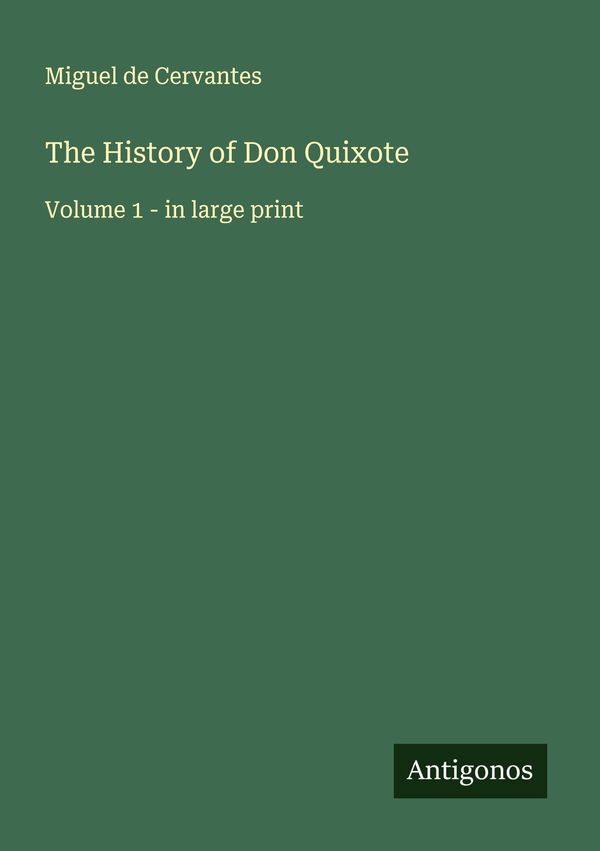 Miguel de Cervantes

The History of Don Quixote

Volume 1 - in large print

Antigonos